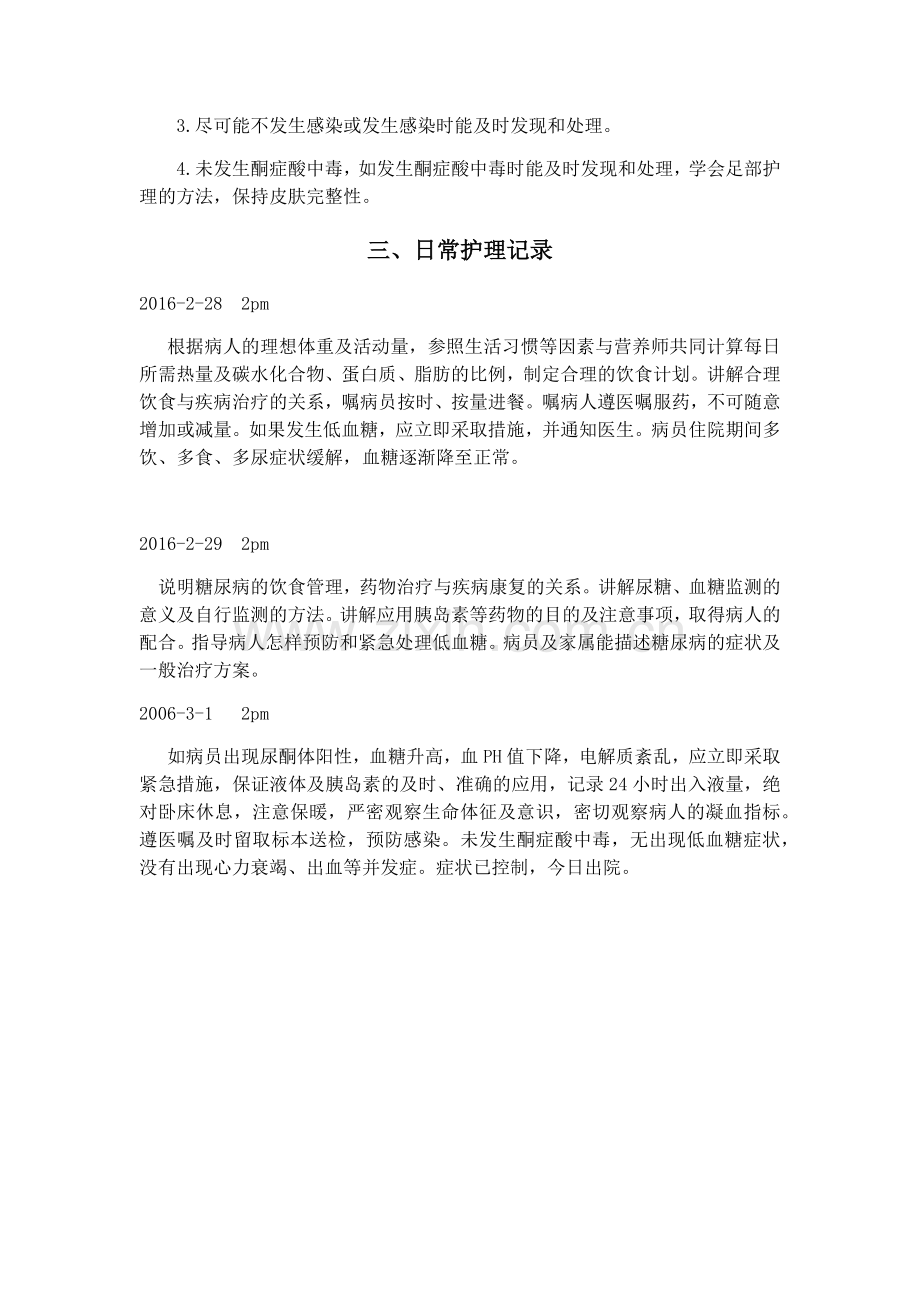 3.尽可能不发生感染或发生感染时能及时发现和处理。

4.未发生酮症酸中毒，如发生酮症酸中毒时能及时发现和处理，学会足部护理的方法，保持皮肤完整性。

三、日常护理记录

2016-2-28 2pm

根据病人的理想体重及活动量，参照生活习惯等因素与营养师共同计算每日所需热量及碳水化合物、蛋白质、脂肪的比例，制定合理的饮食计划。讲解合理饮食与疾病治疗的关系，嘱病员按时、按量进餐。嘱病人遵医嘱服药，不可随意增加或减量。如果发生低血糖，应立即采取措施，并通知医生。病员住院期间多饮、多食、多尿症状缓解，血糖逐渐降至正常。

2016-2-29 2pm

说明糖尿病的饮食管理，药物治疗与疾病康复的关系。讲解尿糖、血糖监测的意义及自行监测的方法。讲解应用胰岛素等药物的目的及注意事项，取得病人的配合。指导病人怎样预防和紧急处理低血糖。病员及家属能描述糖尿病的症状及一般治疗方案。

2006-3-1 2pm

如病员出现尿酮体阳性，血糖升高，血PH值下降，电解质紊乱，应立即采取紧急措施，保证液体及胰岛素的及时、准确的应用，记录24小时出入液量，绝对卧床休息，注意保暖，严密观察生命体征及意识，密切观察病人的凝血指标。遵医嘱及时留取标本送检，预防感染。未发生酮症酸中毒，无出现低血糖症状，没有出现心力衰竭、出血等并发症。症状已控制，今日出院。